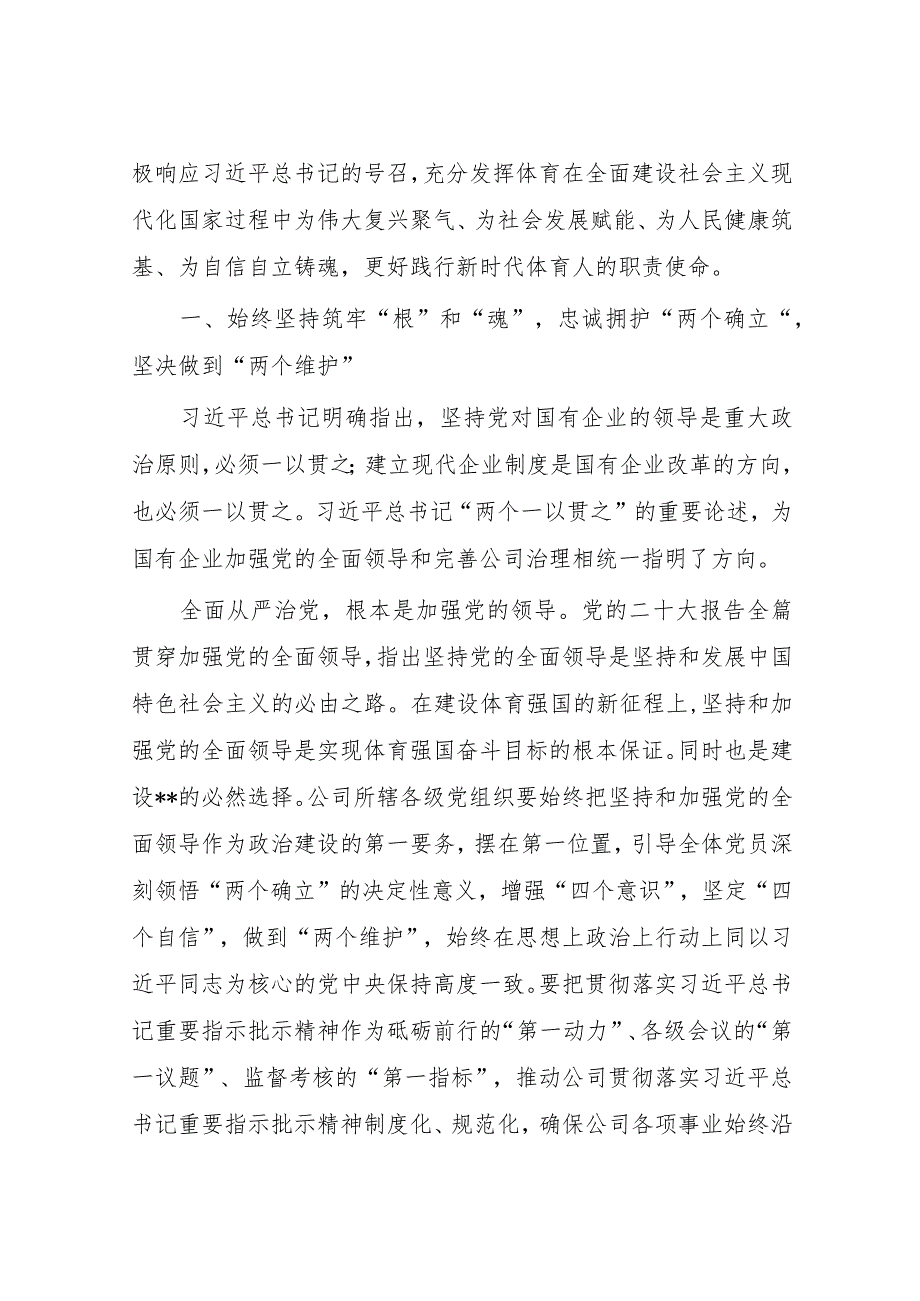 极响应习近平总书记的号召，充分发挥体育在全面建设社会主义现代化国家过程中为伟大复兴聚气、为社会发展赋能、为人民健康筑基、为自信自立铸魂，更好践行新时代体育人的职责使命。

一、始终坚持筑牢“根”和“魂”，忠诚拥护“两个确立“，坚决做到“两个维护”

习近平总书记明确指出，坚持党对国有企业的领导是重大政治原则，必须一以贯之；建立现代企业制度是国有企业改革的方向，也必须一以贯之。习近平总书记“两个一以贯之”的重要论述，为国有企业加强党的全面领导和完善公司治理相统一指明了方向。

全面从严治党，根本是加强党的领导。党的二十大报告全篇贯穿加强党的全面领导，指出坚持党的全面领导是坚持和发展中国特色社会主义的必由之路。在建设体育强国的新征程上，坚持和加强党的全面领导是实现体育强国奋斗目标的根本保证。同时也是建设**的必然选择。公司所辖各级党组织要始终把坚持和加强党的全面领导作为政治建设的第一要务，摆在第一位置，引导全体党员深刻领悟“两个确立”的决定性意义，增强“四个意识”，坚定“四个自信”，做到“两个维护”，始终在思想上政治上行动上同以习近平同志为核心的党中央保持高度一致。要把贯彻落实习近平总书记重要指示批示精神作为砥砺前行的“第一动力”、各级会议的“第一议题”、监督考核的“第一指标”，推动公司贯彻落实习近平总书记重要指示批示精神制度化、规范化，确保公司各项事业始终沿